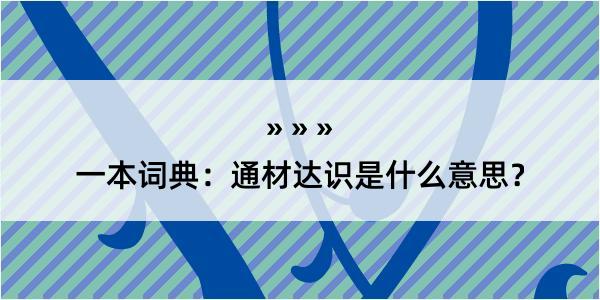 » » »

一本词典：通材达识是什么意思？